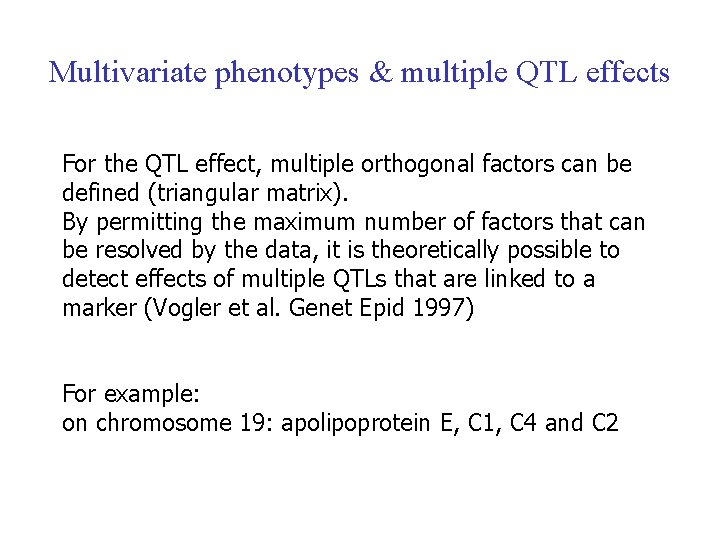 Multivariate phenotypes & multiple QTL effects

For the QTL effect, multiple orthogonal factors can be defined (triangular matrix).
By permitting the maximum number of factors that can be resolved by the data, it is theoretically possible to detect effects of multiple QTLs that are linked to a marker (Vogler et al. Genet Epid 1997)

For example:
on chromosome 19: apolipoprotein E, C1, C4 and C2